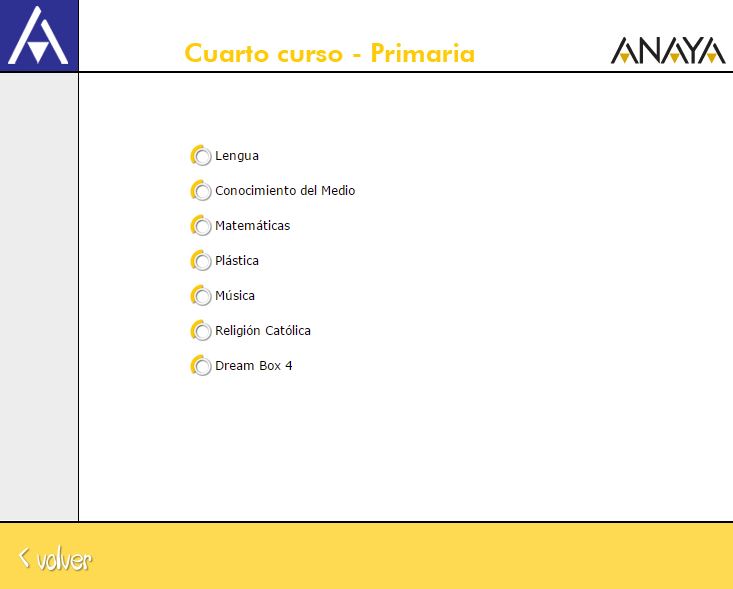 Cuarto curso - Primaria

ANAYA

Lengua

Conocimiento del Medio

Matemáticas

Plástica

Música

Religión Católica

Dream Box 4

< volver